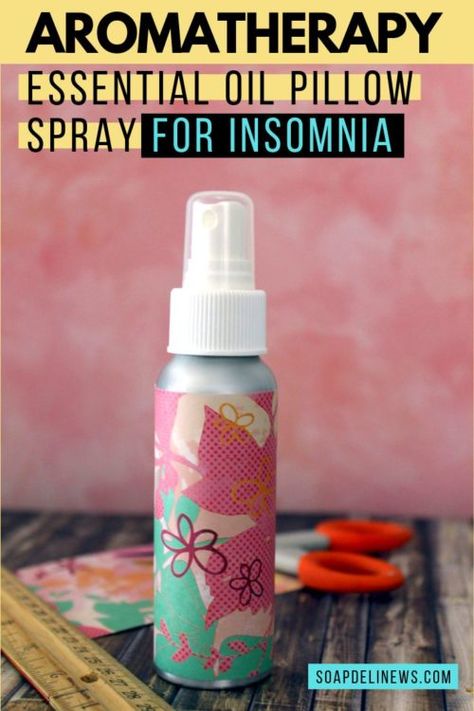 AROMATHERAPY
ESSENTIAL OIL PILLOW SPRAY FOR INSOMNIA

SOAPDELINEWS.COM